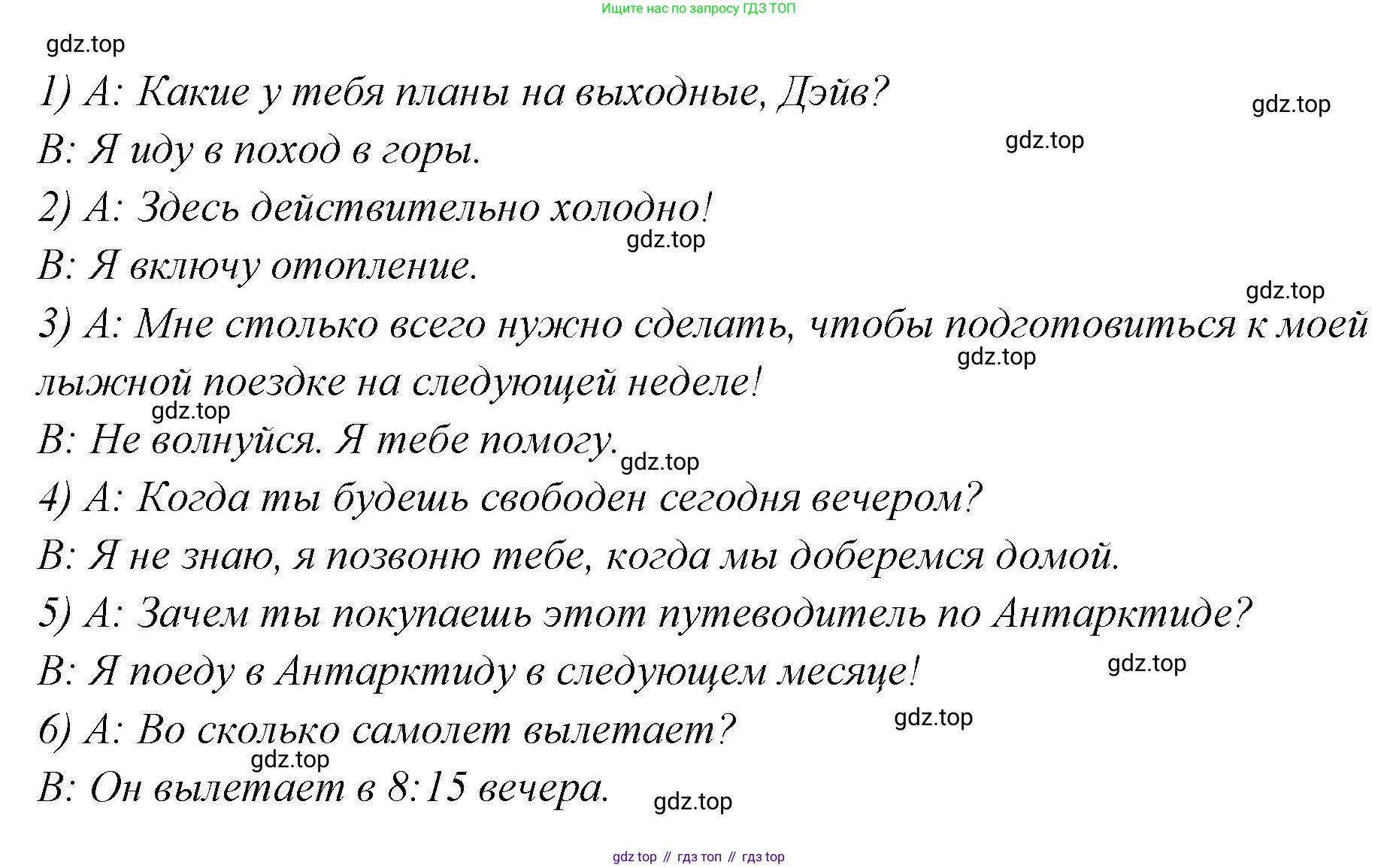 Ищите нас по запросу ГДЗ ТОП

gdz.top

1) A: Какие у тебя планы на выходные, Дэйв?

gdz.top

B: Я иду в поход в горы.

gdz.top

2) A: Здесь действительно холодно!

gdz.top

B: Я включу отопление.

gdz.top

3) A: Мне столько всего нужно сделать, чтобы подготовиться к моей лыжной поездке на следующей неделе!

gdz.top

gdz.top

B: Не волнуйся. Я тебе помогу.

gdz.top

4) A: Когда ты будешь свободен сегодня вечером?

B: Я не знаю, я позвоню тебе, когда мы доберемся домой.

5) A: Зачем ты покупаешь этот путеводитель по Антарктиде?

B: Я поеду в Антарктиду в следующем месяце!

gdz.top

6) A: Во сколько самолет вылетает?

gdz.top

gdz.top

B: Он вылетает в 8:15 вечера.

gdz.top

gdz top // гдз топ // гдз top